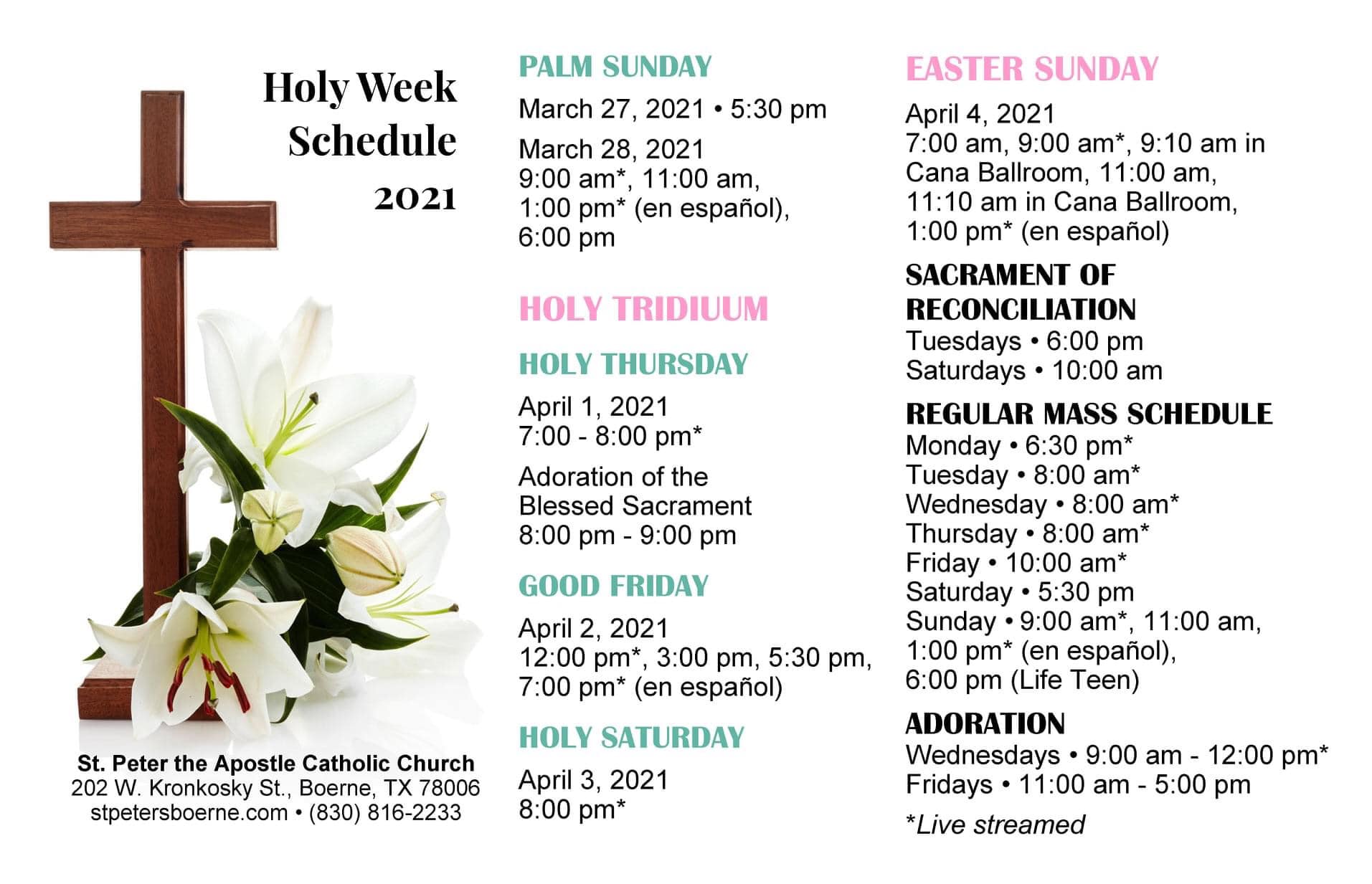 Holy Week Schedule 2021

St. Peter the Apostle Catholic Church
202 W. Kronkosky St., Boerne, TX 78006
stpetersboerne.com • (830) 816-2233

PALM SUNDAY

March 27, 2021 • 5:30 pm

March 28, 2021
9:00 am*, 11:00 am,
1:00 pm* (en español),
6:00 pm

HOLY TRIDIUUM

HOLY THURSDAY

April 1, 2021
7:00 - 8:00 pm*

Adoration of the Blessed Sacrament
8:00 pm - 9:00 pm

GOOD FRIDAY

April 2, 2021
12:00 pm*, 3:00 pm, 5:30 pm,
7:00 pm* (en español)

HOLY SATURDAY

April 3, 2021
8:00 pm*

EASTER SUNDAY

April 4, 2021
7:00 am, 9:00 am*, 9:10 am in Cana Ballroom, 11:00 am,
11:10 am in Cana Ballroom,
1:00 pm* (en español)

SACRAMENT OF RECONCILIATION
Tuesdays • 6:00 pm
Saturdays • 10:00 am

REGULAR MASS SCHEDULE
Monday • 6:30 pm*
Tuesday • 8:00 am*
Wednesday • 8:00 am*
Thursday • 8:00 am*
Friday • 10:00 am*
Saturday • 5:30 pm
Sunday • 9:00 am*, 11:00 am,
1:00 pm* (en español),
6:00 pm (Life Teen)

ADORATION
Wednesdays • 9:00 am - 12:00 pm*
Fridays • 11:00 am - 5:00 pm

*Live streamed